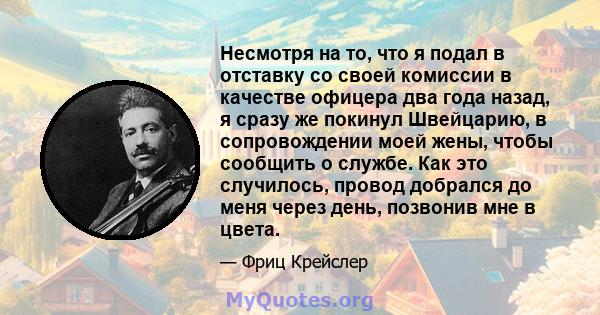 Несмотря на то, что я подал в отставку со своей комиссии в качестве офицера два года назад, я сразу же покинул Швейцарию, в сопровождении моей жены, чтобы сообщить о службе. Как это случилось, провод добрался до меня через день, позвонив мне в цвета.

— Фриц Крейслер

MyQuotes.org